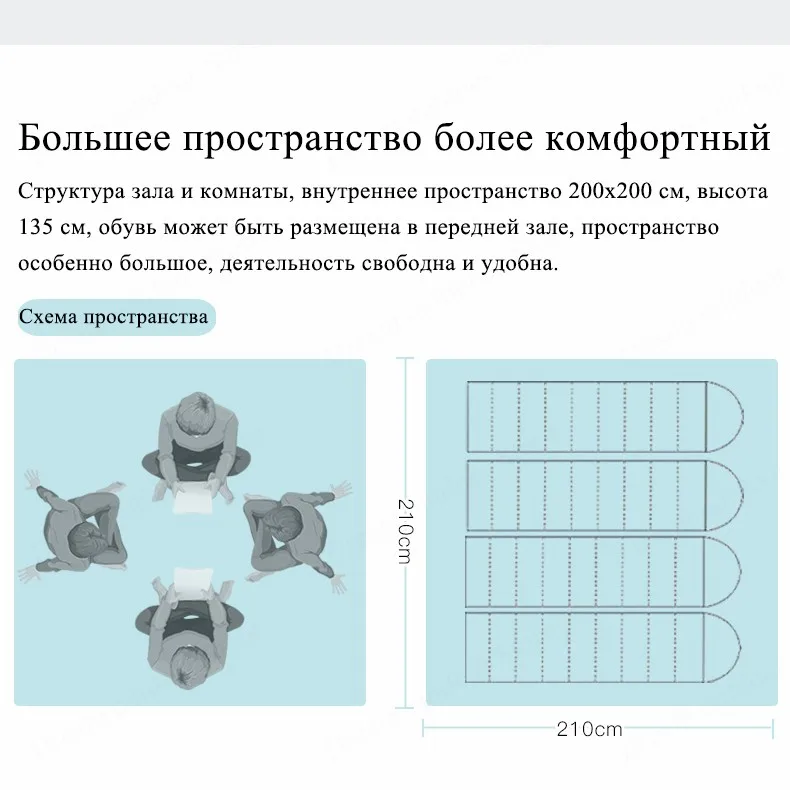 Большее пространство более комфортный

Структура зала и комнаты, внутреннее пространство 200x200 см, высота 135 см, обувь может быть размещена в передней зале, пространство особенно большое, деятельность свободна и удобна.

Схема пространства

210cm

210cm